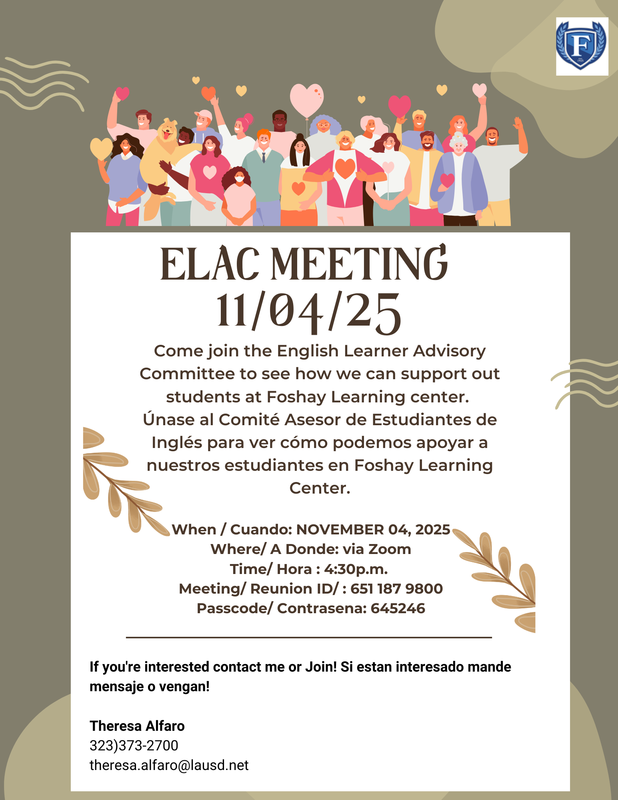 F

ELAC MEETING
11/04/25

Come join the English Learner Advisory Committee to see how we can support out students at Foshay Learning center.
Únase al Comité Asesor de Estudiantes de Inglés para ver cómo podemos apoyar a nuestros estudiantes en Foshay Learning Center.

When / Cuando: NOVEMBER 04, 2025
Where/ A Donde: via Zoom
Time/ Hora : 4:30p.m.
Meeting/ Reunion ID/ : 651 187 9800
Passcode/ Contrasena: 645246

If you're interested contact me or Join! Si estan interesado mande mensaje o vengan!

Theresa Alfaro
323)373-2700
theresa.alfaro@lausd.net